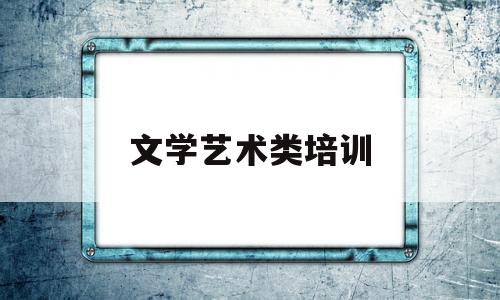 文学艺术类培训